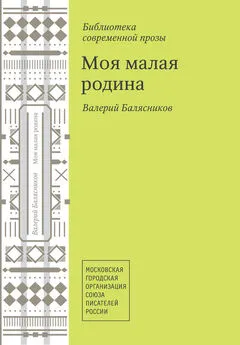 Валерий Балясников Моя малая родина

Библиотека современной прозы

Моя малая родина

Валерий Балясников

МОСКОВСКАЯ ГОРОДСКАЯ ОРГАНИЗАЦИЯ СОЮЗА ПИСАТЕЛЕЙ РОССИИ